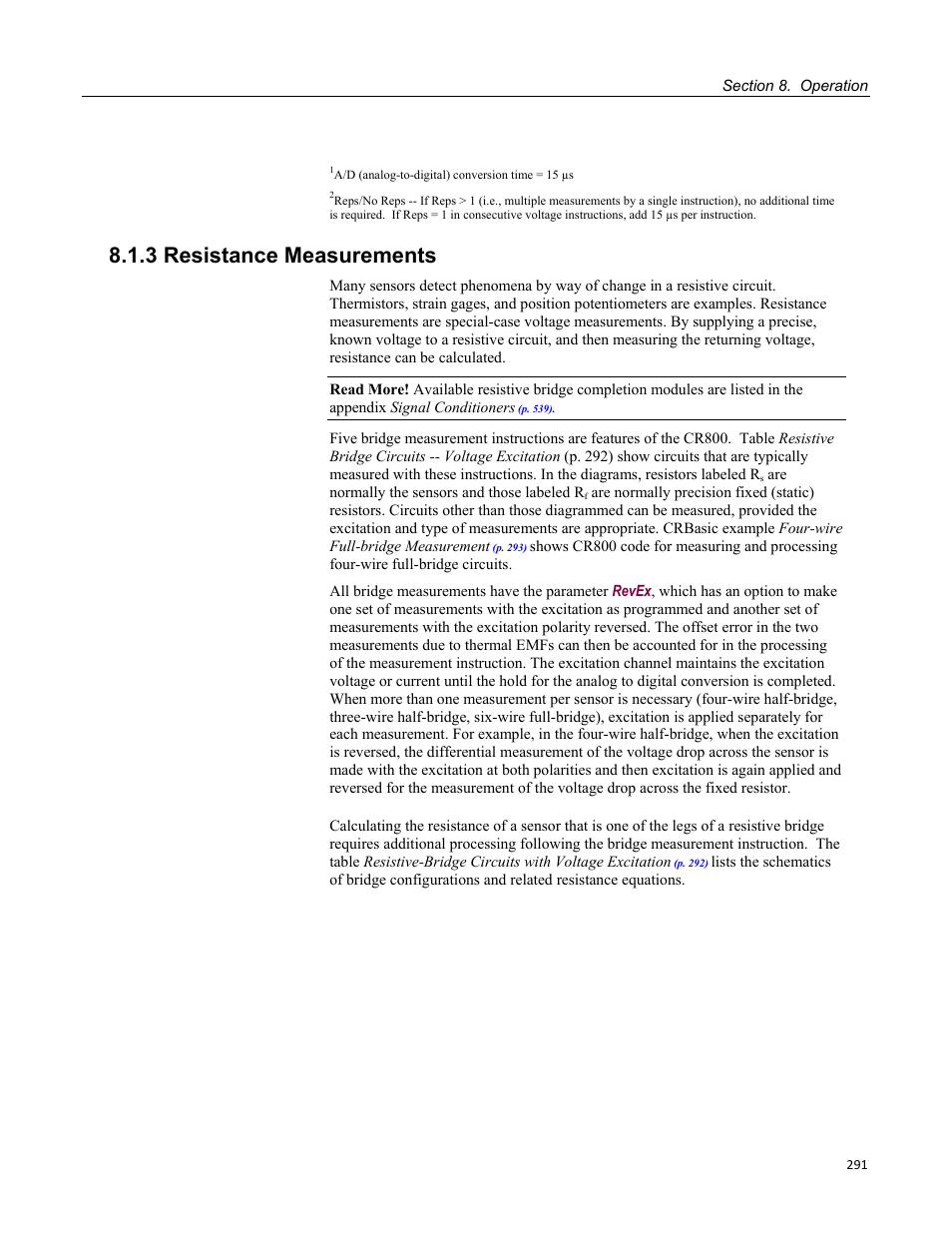 Section 8. Operation

$^1$A/D (analog-to-digital) conversion time = 15 µs

$^2$Reps/No Reps -- If Reps > 1 (i.e., multiple measurements by a single instruction), no additional time is required. If Reps = 1 in consecutive voltage instructions, add 15 µs per instruction.

8.1.3 Resistance Measurements

Many sensors detect phenomena by way of change in a resistive circuit. Thermistors, strain gages, and position potentiometers are examples. Resistance measurements are special-case voltage measurements. By supplying a precise, known voltage to a resistive circuit, and then measuring the returning voltage, resistance can be calculated.

Read More! Available resistive bridge completion modules are listed in the appendix Signal Conditioners (p. 539).

Five bridge measurement instructions are features of the CR800. Table Resistive Bridge Circuits -- Voltage Excitation (p. 292) show circuits that are typically measured with these instructions. In the diagrams, resistors labeled $R_s$ are normally the sensors and those labeled $R_f$ are normally precision fixed (static) resistors. Circuits other than those diagrammed can be measured, provided the excitation and type of measurements are appropriate. CRBasic example Four-wire Full-bridge Measurement (p. 293) shows CR800 code for measuring and processing four-wire full-bridge circuits.

All bridge measurements have the parameter RevEx, which has an option to make one set of measurements with the excitation as programmed and another set of measurements with the excitation polarity reversed. The offset error in the two measurements due to thermal EMFs can then be accounted for in the processing of the measurement instruction. The excitation channel maintains the excitation voltage or current until the hold for the analog to digital conversion is completed. When more than one measurement per sensor is necessary (four-wire half-bridge, three-wire half-bridge, six-wire full-bridge), excitation is applied separately for each measurement. For example, in the four-wire half-bridge, when the excitation is reversed, the differential measurement of the voltage drop across the sensor is made with the excitation at both polarities and then excitation is again applied and reversed for the measurement of the voltage drop across the fixed resistor.

Calculating the resistance of a sensor that is one of the legs of a resistive bridge requires additional processing following the bridge measurement instruction. The table Resistive-Bridge Circuits with Voltage Excitation (p. 292) lists the schematics of bridge configurations and related resistance equations.

291